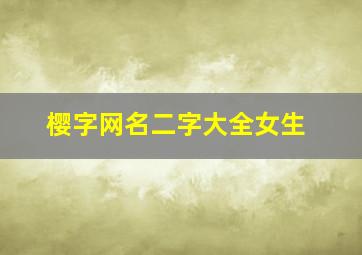 樱字网名二字大全女生